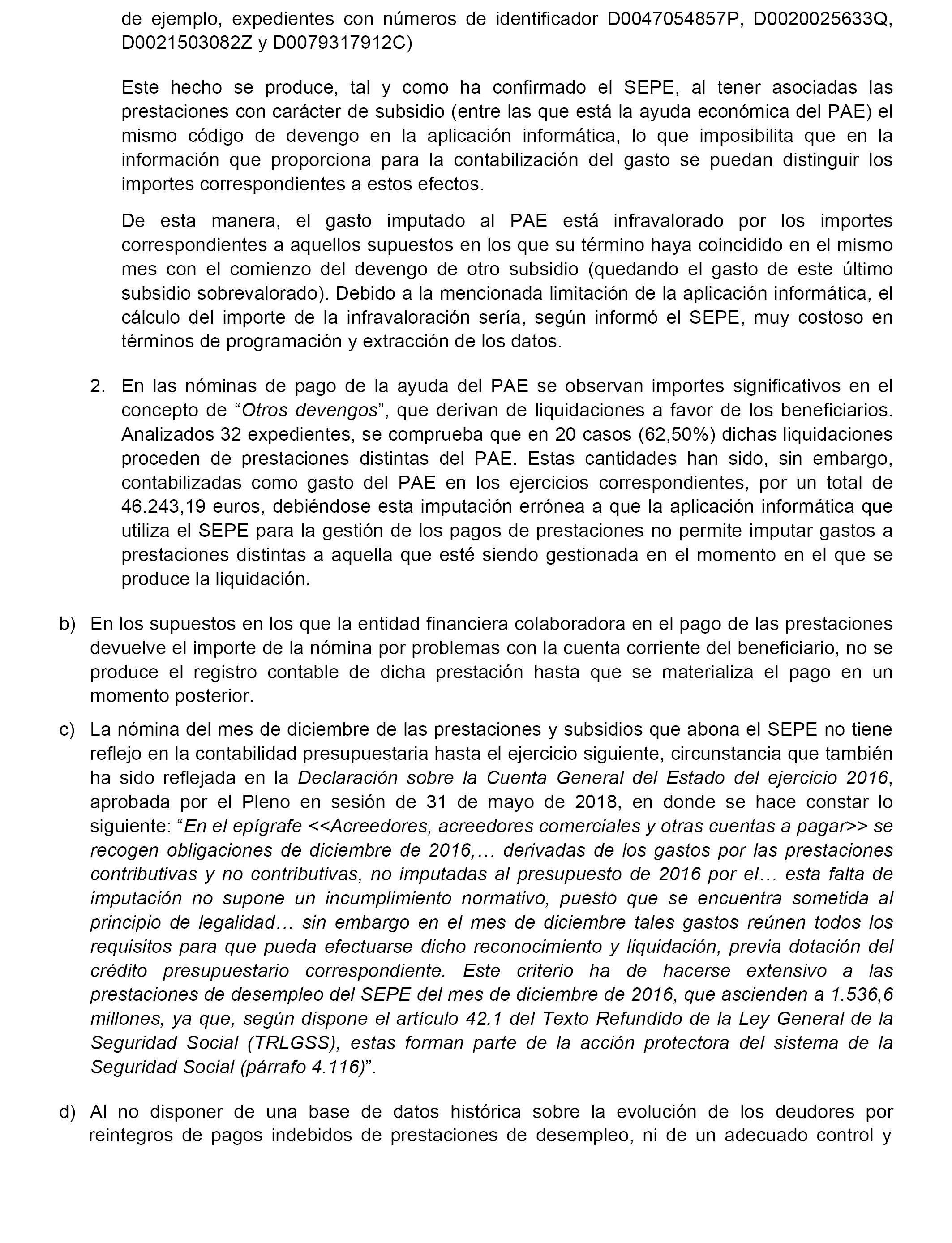 de ejemplo, expedientes con números de identificador D0047054857P, D0020025633Q, D0021503082Z y D0079317912C)

Este hecho se produce, tal y como ha confirmado el SEPE, al tener asociadas las prestaciones con carácter de subsidio (entre las que está la ayuda económica del PAE) el mismo código de devengo en la aplicación informática, lo que imposibilita que en la información que proporciona para la contabilización del gasto se puedan distinguir los importes correspondientes a estos efectos.

De esta manera, el gasto imputado al PAE está infravalorado por los importes correspondientes a aquellos supuestos en los que su término haya coincidido en el mismo mes con el comienzo del devengo de otro subsidio (quedando el gasto de este último subsidio sobrevalorado). Debido a la mencionada limitación de la aplicación informática, el cálculo del importe de la infravaloración sería, según informó el SEPE, muy costoso en términos de programación y extracción de los datos.

2. En las nóminas de pago de la ayuda del PAE se observan importes significativos en el concepto de “Otros devengos”, que derivan de liquidaciones a favor de los beneficiarios. Analizados 32 expedientes, se comprueba que en 20 casos (62,50%) dichas liquidaciones proceden de prestaciones distintas del PAE. Estas cantidades han sido, sin embargo, contabilizadas como gasto del PAE en los ejercicios correspondientes, por un total de 46.243,19 euros, debiéndose esta imputación errónea a que la aplicación informática que utiliza el SEPE para la gestión de los pagos de prestaciones no permite imputar gastos a prestaciones distintas a aquella que esté siendo gestionada en el momento en el que se produce la liquidación.

b) En los supuestos en los que la entidad financiera colaboradora en el pago de las prestaciones devuelve el importe de la nómina por problemas con la cuenta corriente del beneficiario, no se produce el registro contable de dicha prestación hasta que se materializa el pago en un momento posterior.

c) La nómina del mes de diciembre de las prestaciones y subsidios que abona el SEPE no tiene reflejo en la contabilidad presupuestaria hasta el ejercicio siguiente, circunstancia que también ha sido reflejada en la Declaración sobre la Cuenta General del Estado del ejercicio 2016, aprobada por el Pleno en sesión de 31 de mayo de 2018, en donde se hace constar lo siguiente: “En el epígrafe <<Acreedores, acreedores comerciales y otras cuentas a pagar>> se recogen obligaciones de diciembre de 2016,… derivadas de los gastos por las prestaciones contributivas y no contributivas, no imputadas al presupuesto de 2016 por el… esta falta de imputación no supone un incumplimiento normativo, puesto que se encuentra sometida al principio de legalidad… sin embargo en el mes de diciembre tales gastos reúnen todos los requisitos para que pueda efectuarse dicho reconocimiento y liquidación, previa dotación del crédito presupuestario correspondiente. Este criterio ha de hacerse extensivo a las prestaciones de desempleo del SEPE del mes de diciembre de 2016, que ascienden a 1.536,6 millones, ya que, según dispone el artículo 42.1 del Texto Refundido de la Ley General de la Seguridad Social (TRLGSS), estas forman parte de la acción protectora del sistema de la Seguridad Social (párrafo 4.116)”.

d) Al no disponer de una base de datos histórica sobre la evolución de los deudores por reintegros de pagos indebidos de prestaciones de desempleo, ni de un adecuado control y